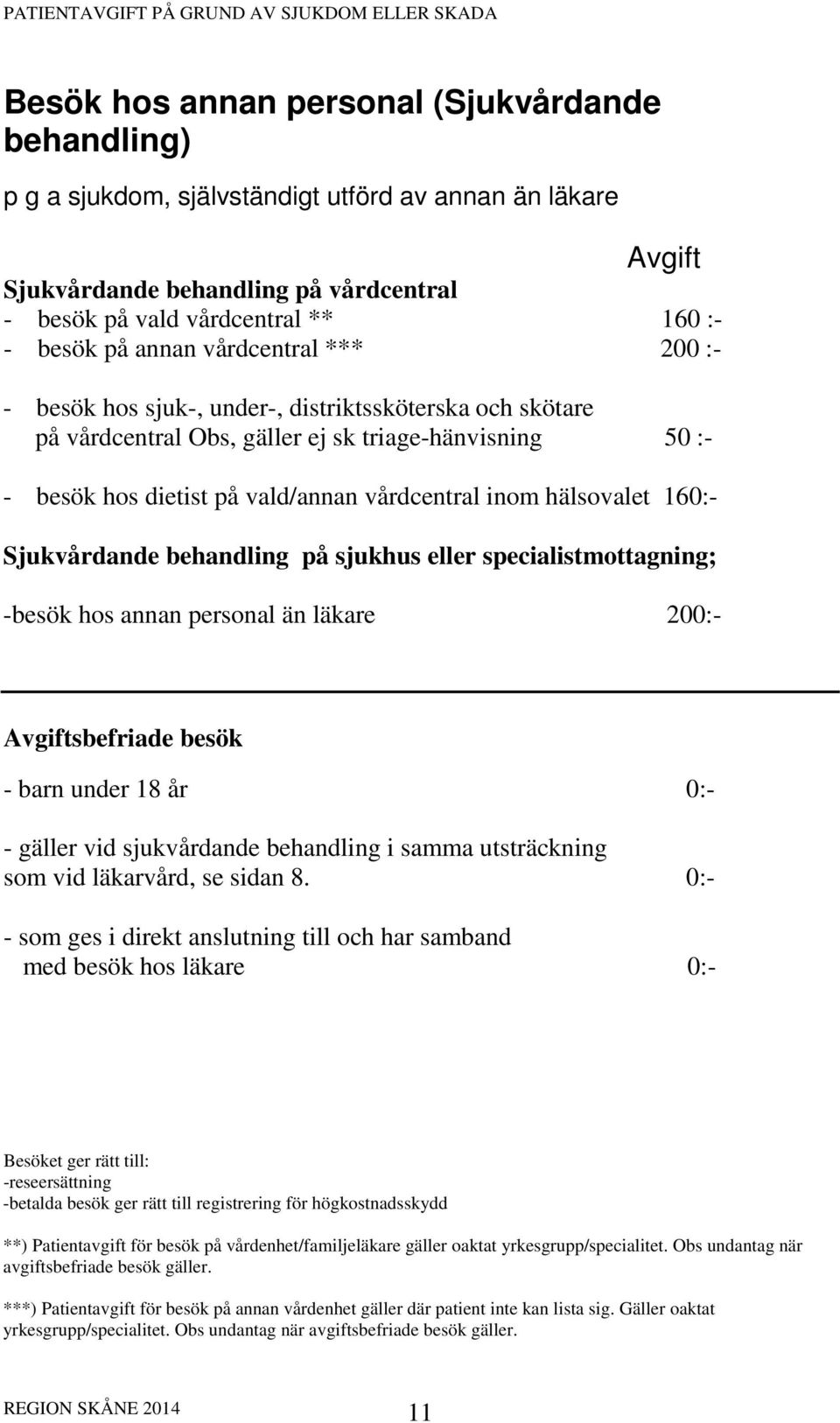 PATIENTAVGIFT PÅ GRUND AV SJUKDOM ELLER SKADA

Besök hos annan personal (Sjukvårdande behandling)

p g a sjukdom, självständigt utförd av annan än läkare

Avgift

Sjukvårdande behandling på vårdcentral
- besök på vald vårdcentral ** 160 :-
- besök på annan vårdcentral *** 200 :-

- besök hos sjuk-, under-, distriktssköterska och skötare på vårdcentral Obs, gäller ej sk triage-hänvisning 50 :-

- besök hos dietist på vald/annan vårdcentral inom hälsovalet 160:-

Sjukvårdande behandling på sjukhus eller specialistmottagning;

-besök hos annan personal än läkare 200:-

Avgiftsbefriade besök

- barn under 18 år 0:-

- gäller vid sjukvårdande behandling i samma utsträckning som vid läkarvård, se sidan 8. 0:-

- som ges i direkt anslutning till och har samband med besök hos läkare 0:-

Besöket ger rätt till:
-reseersättning
-betalda besök ger rätt till registrering för högkostnadsskydd

**) Patientavgift för besök på vårdenhet/familjeläkare gäller oaktat yrkesgrupp/specialitet. Obs undantag när avgiftsbefriade besök gäller.

***) Patientavgift för besök på annan vårdenhet gäller där patient inte kan lista sig. Gäller oaktat yrkesgrupp/specialitet. Obs undantag när avgiftsbefriade besök gäller.

REGION SKÅNE 2014 11